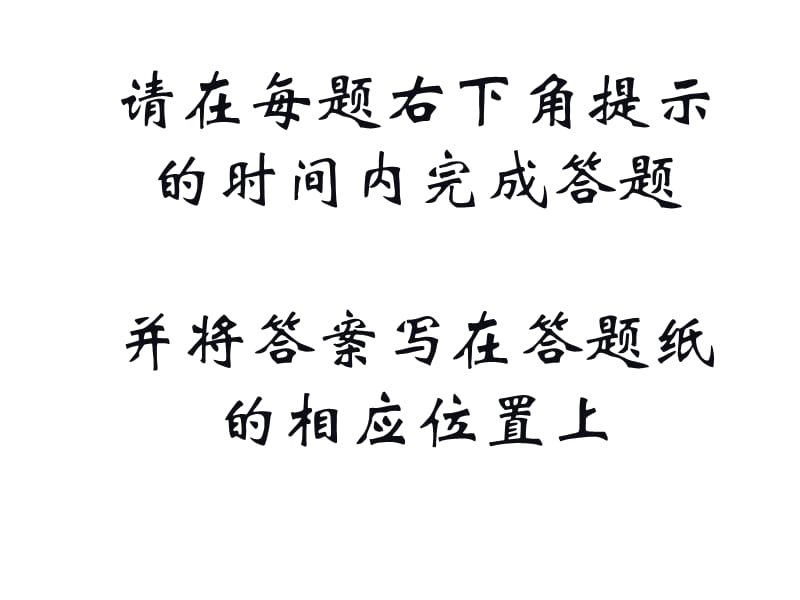 请在每题右下角提示的时间内完成答题

并将答案写在答题纸的相应位置上